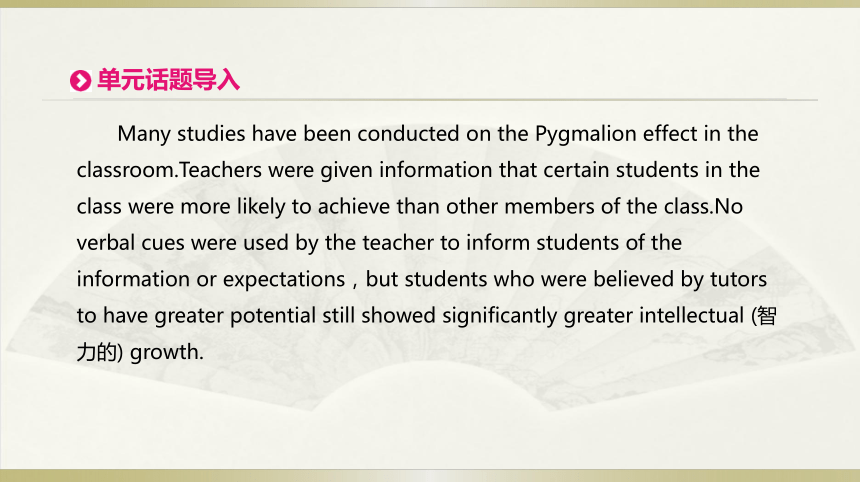 单元话题导入

Many studies have been conducted on the Pygmalion effect in the classroom.Teachers were given information that certain students in the class were more likely to achieve than other members of the class.No verbal cues were used by the teacher to inform students of the information or expectations，but students who were believed by tutors to have greater potential still showed significantly greater intellectual (智力的) growth.